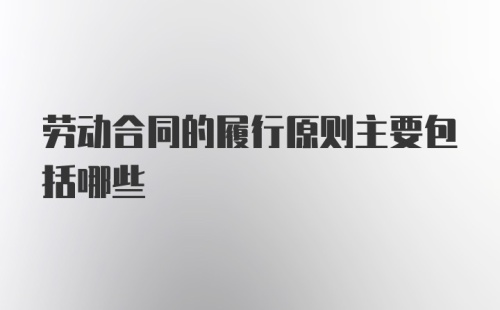 劳动合同的履行原则主要包括哪些